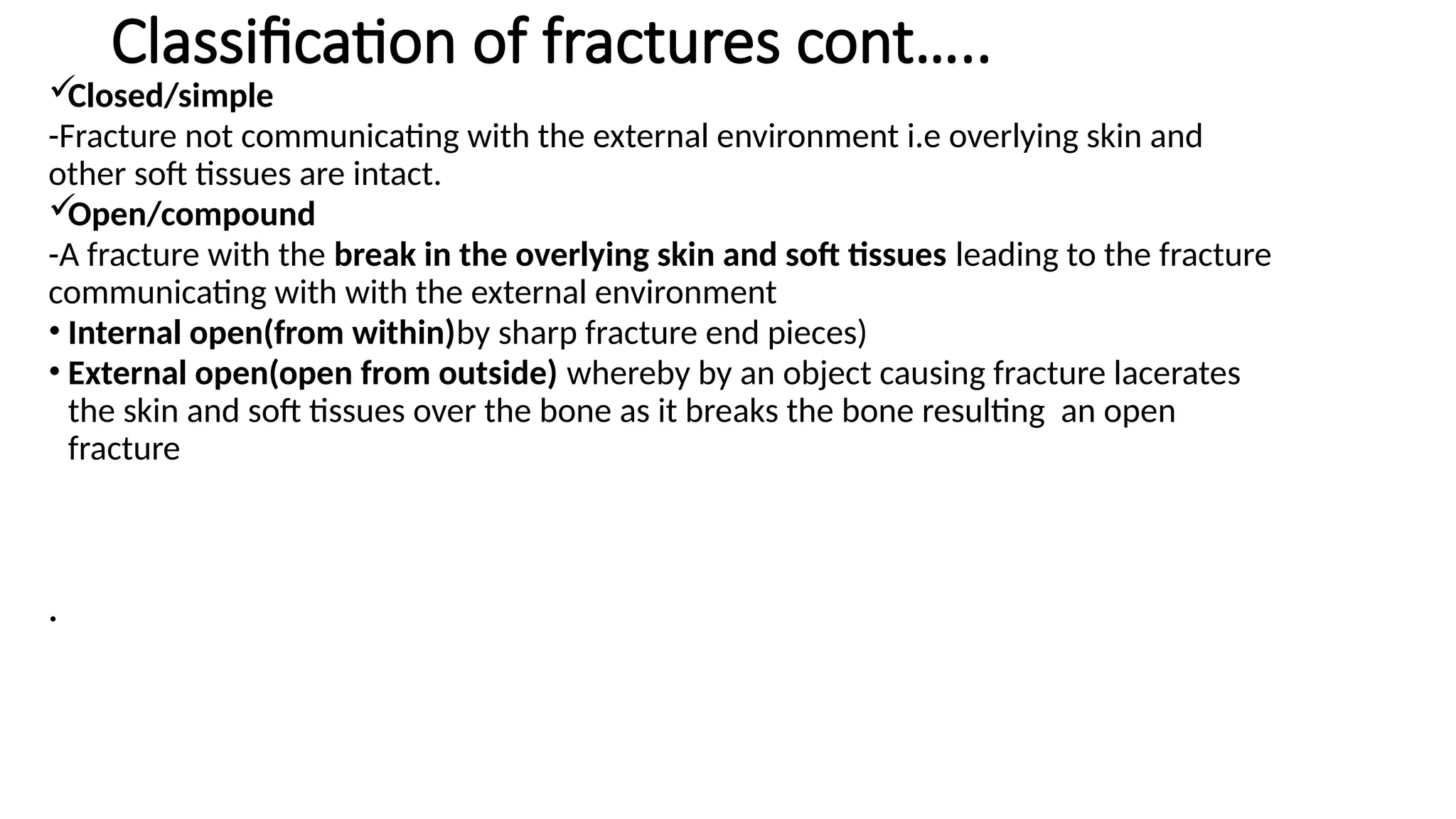 Classification of fractures cont…..

✓Closed/simple

-Fracture not communicating with the external environment i.e overlying skin and other soft tissues are intact.

✓Open/compound

-A fracture with the break in the overlying skin and soft tissues leading to the fracture communicating with with the external environment

• Internal open(from within)by sharp fracture end pieces)

• External open(open from outside) whereby by an object causing fracture lacerates the skin and soft tissues over the bone as it breaks the bone resulting an open fracture

.